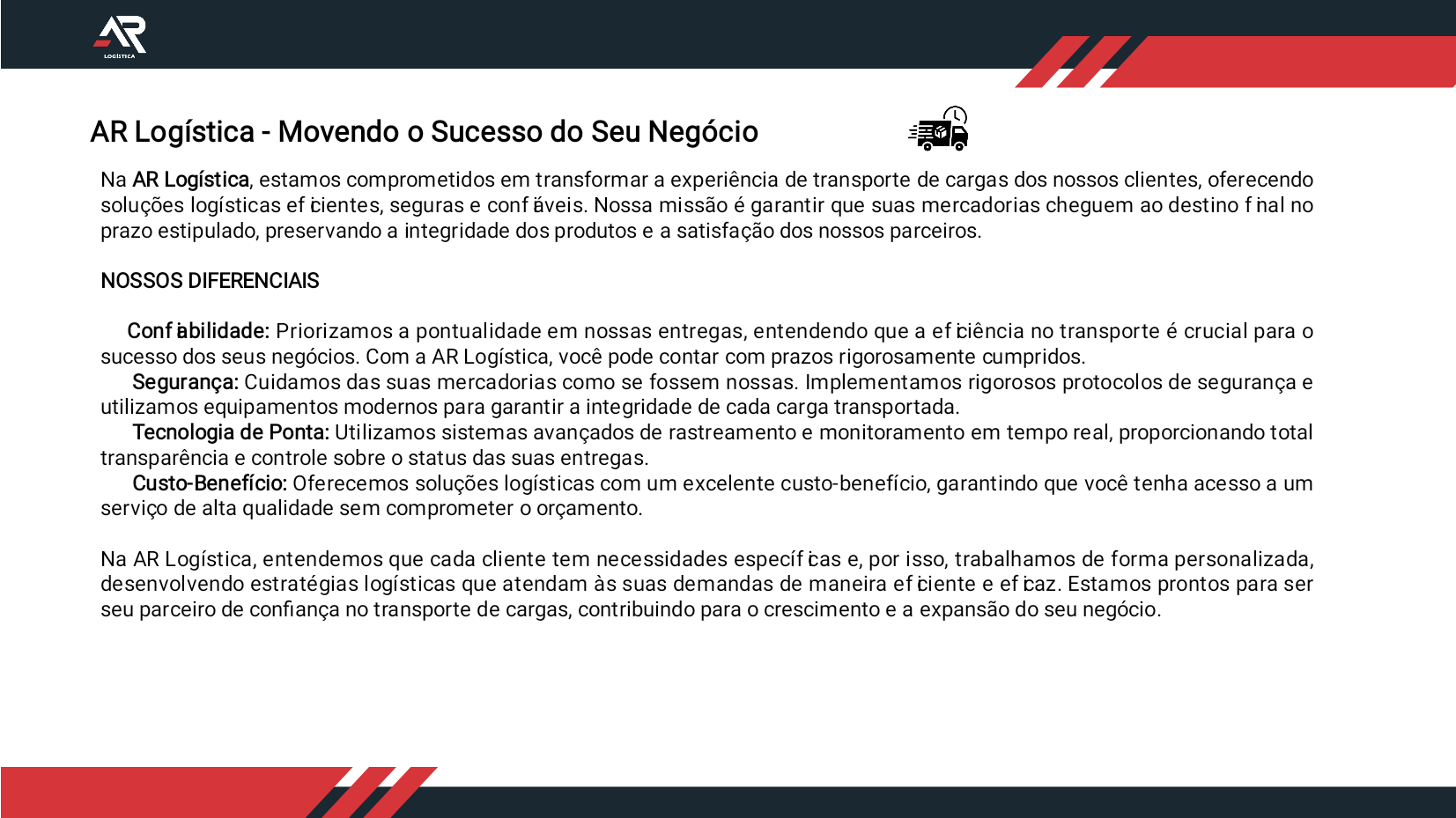 AR
LOGÍSTICA

AR Logística - Movendo o Sucesso do Seu Negócio

Na AR Logística, estamos comprometidos em transformar a experiência de transporte de cargas dos nossos clientes, oferecendo soluções logísticas eficientes, seguras e confiáveis. Nossa missão é garantir que suas mercadorias cheguem ao destino final no prazo estipulado, preservando a integridade dos produtos e a satisfação dos nossos parceiros.

NOSSOS DIFERENCIAIS

Confiabilidade: Priorizamos a pontualidade em nossas entregas, entendendo que a eficiência no transporte é crucial para o sucesso dos seus negócios. Com a AR Logística, você pode contar com prazos rigorosamente cumpridos.
Segurança: Cuidamos das suas mercadorias como se fossem nossas. Implementamos rigorosos protocolos de segurança e utilizamos equipamentos modernos para garantir a integridade de cada carga transportada.
Tecnologia de Ponta: Utilizamos sistemas avançados de rastreamento e monitoramento em tempo real, proporcionando total transparência e controle sobre o status das suas entregas.
Custo-Benefício: Oferecemos soluções logísticas com um excelente custo-benefício, garantindo que você tenha acesso a um serviço de alta qualidade sem comprometer o orçamento.

Na AR Logística, entendemos que cada cliente tem necessidades específicas e, por isso, trabalhamos de forma personalizada, desenvolvendo estratégias logísticas que atendam às suas demandas de maneira eficiente e eficaz. Estamos prontos para ser seu parceiro de confiança no transporte de cargas, contribuindo para o crescimento e a expansão do seu negócio.